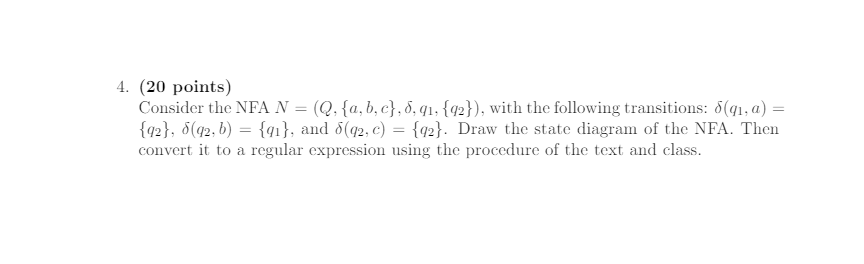 4. **(20 points)**

Consider the NFA $N = (Q, \{a, b, c\}, \delta, q_1, \{q_2\})$, with the following transitions: $\delta(q_1, a) = \{q_2\}$, $\delta(q_2, b) = \{q_1\}$, and $\delta(q_2, c) = \{q_2\}$. Draw the state diagram of the NFA. Then convert it to a regular expression using the procedure of the text and class.